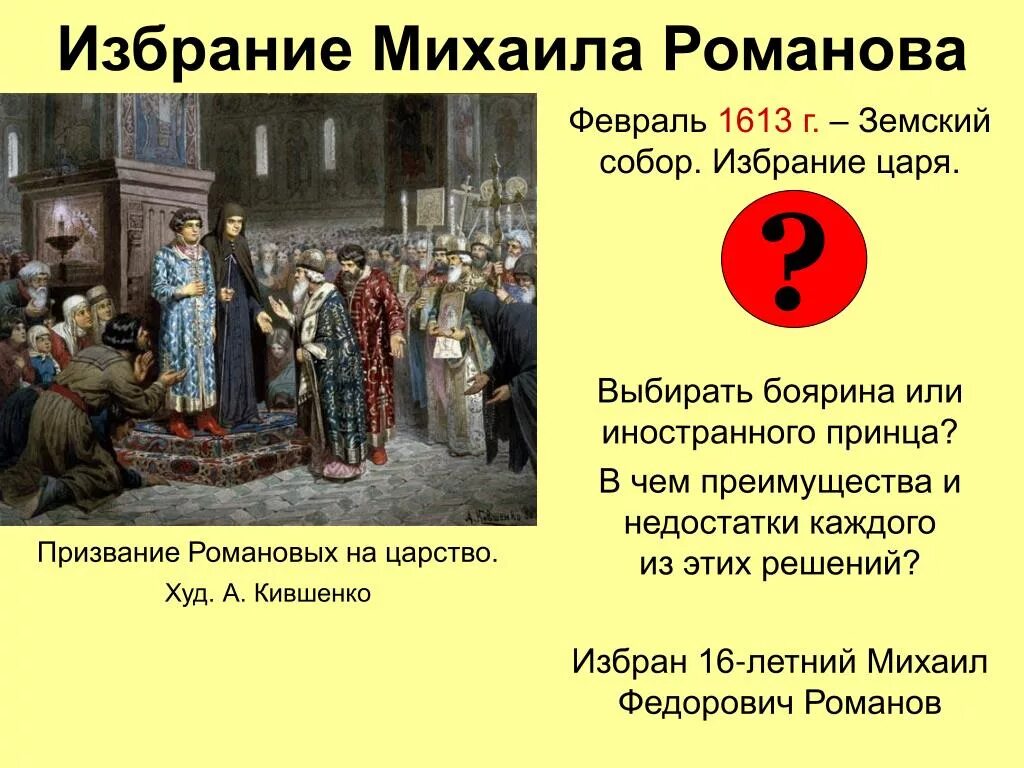 Избрание Михаила Романова

Февраль 1613 г. – Земский собор. Избрание царя.

?

Выбирать боярина или иностранного принца?

В чем преимущества и недостатки каждого из этих решений?

Избран 16-летний Михаил Федорович Романов

Призвание Романовых на царство.

Худ. А. Кившенко